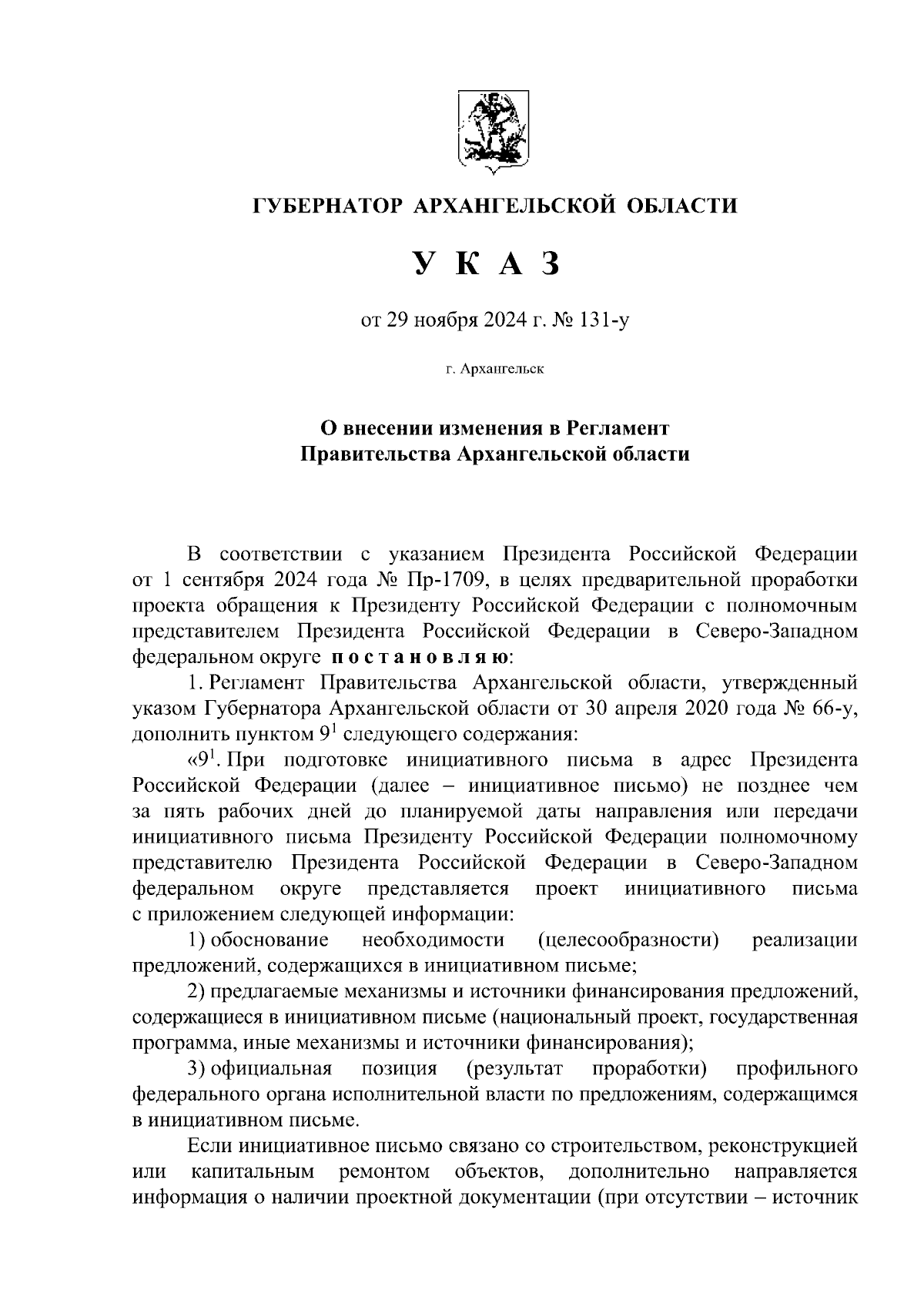 ГУБЕРНАТОР АРХАНГЕЛЬСКОЙ ОБЛАСТИ

У К А З

от 29 ноября 2024 г. № 131-у

г. Архангельск

О внесении изменения в Регламент Правительства Архангельской области

В соответствии с указанием Президента Российской Федерации от 1 сентября 2024 года № Пр-1709, в целях предварительной проработки проекта обращения к Президенту Российской Федерации с полномочным представителем Президента Российской Федерации в Северо-Западном федеральном округе п о с т а н о в л я ю:

1. Регламент Правительства Архангельской области, утвержденный указом Губернатора Архангельской области от 30 апреля 2020 года № 66-у, дополнить пунктом $9^1$ следующего содержания:

«$9^1$. При подготовке инициативного письма в адрес Президента Российской Федерации (далее – инициативное письмо) не позднее чем за пять рабочих дней до планируемой даты направления или передачи инициативного письма Президенту Российской Федерации полномочному представителю Президента Российской Федерации в Северо-Западном федеральном округе представляется проект инициативного письма с приложением следующей информации:

1) обоснование необходимости (целесообразности) реализации предложений, содержащихся в инициативном письме;

2) предлагаемые механизмы и источники финансирования предложений, содержащиеся в инициативном письме (национальный проект, государственная программа, иные механизмы и источники финансирования);

3) официальная позиция (результат проработки) профильного федерального органа исполнительной власти по предложениям, содержащимся в инициативном письме.

Если инициативное письмо связано со строительством, реконструкцией или капитальным ремонтом объектов, дополнительно направляется информация о наличии проектной документации (при отсутствии – источник